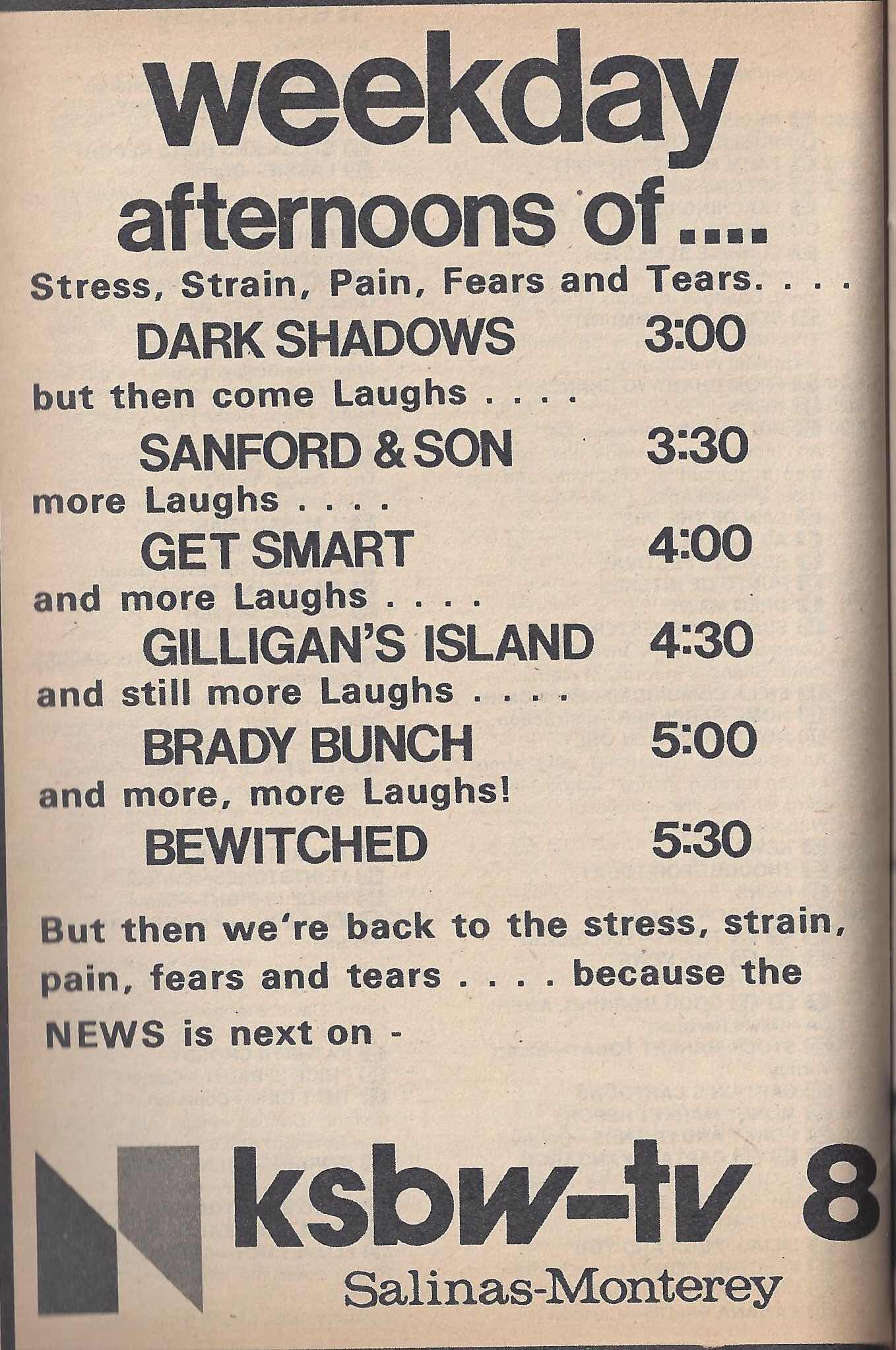 weekday afternoons of....

Stress, Strain, Pain, Fears and Tears. . . .

DARK SHADOWS 3:00

but then come Laughs . . . .

SANFORD & SON 3:30

more Laughs . . . .

GET SMART 4:00

and more Laughs . . . .

GILLIGAN'S ISLAND 4:30

and still more Laughs . . . .

BRADY BUNCH 5:00

and more, more Laughs!

BEWITCHED 5:30

But then we're back to the stress, strain, pain, fears and tears . . . . because the NEWS is next on -

ksbw-tv 8

Salinas-Monterey